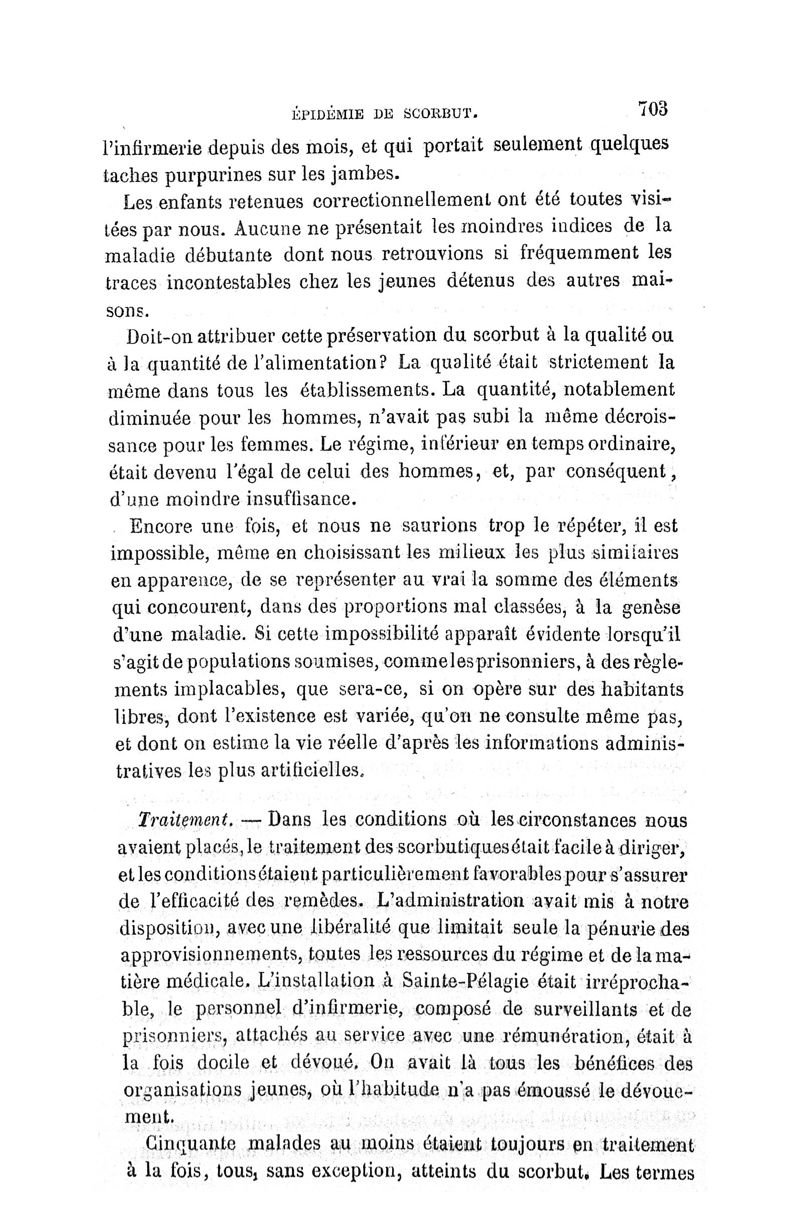 ÉPIDÉMIE DE SCORBUT. 703

l'infirmerie depuis des mois, et qui portait seulement quelques taches purpurines sur les jambes.

Les enfants retenues correctionnellement ont été toutes visitées par nous. Aucune ne présentait les moindres indices de la maladie débutante dont nous retrouvions si fréquemment les traces incontestables chez les jeunes détenus des autres maisons.

Doit-on attribuer cette préservation du scorbut à la qualité ou à la quantité de l'alimentation? La qualité était strictement la même dans tous les établissements. La quantité, notablement diminuée pour les hommes, n'avait pas subi la même décroissance pour les femmes. Le régime, inférieur en temps ordinaire, était devenu l'égal de celui des hommes, et, par conséquent, d'une moindre insuffisance.

Encore une fois, et nous ne saurions trop le répéter, il est impossible, même en choisissant les milieux les plus similaires en apparence, de se représenter au vrai la somme des éléments qui concourent, dans des proportions mal classées, à la genèse d'une maladie. Si cette impossibilité apparaît évidente lorsqu'il s'agit de populations soumises, comme les prisonniers, à des règlements implacables, que sera-ce, si on opère sur des habitants libres, dont l'existence est variée, qu'on ne consulte même pas, et dont on estime la vie réelle d'après les informations administratives les plus artificielles.

Traitement. — Dans les conditions où les circonstances nous avaient placés, le traitement des scorbutiques était facile à diriger, et les conditions étaient particulièrement favorables pour s'assurer de l'efficacité des remèdes. L'administration avait mis à notre disposition, avec une libéralité que limitait seule la pénurie des approvisionnements, toutes les ressources du régime et de la matière médicale. L'installation à Sainte-Pélagie était irréprochable, le personnel d'infirmerie, composé de surveillants et de prisonniers, attachés au service avec une rémunération, était à la fois docile et dévoué. On avait là tous les bénéfices des organisations jeunes, où l'habitude n'a pas émoussé le dévouement.

Cinquante malades au moins étaient toujours en traitement à la fois, tous, sans exception, atteints du scorbut. Les termes